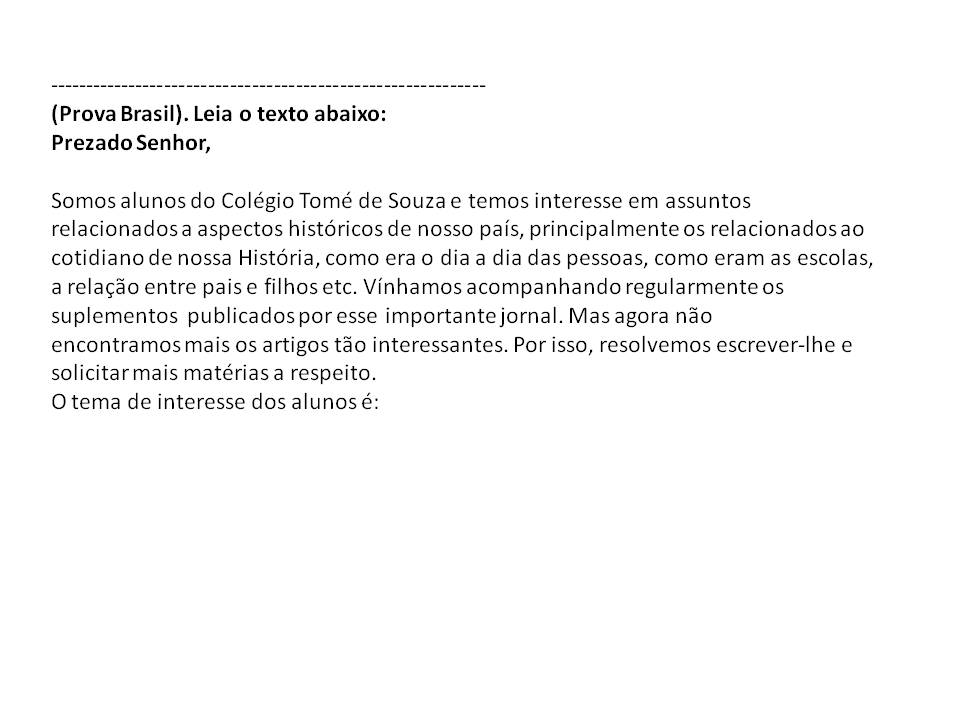 ------------------------------------------------------------
(Prova Brasil). Leia o texto abaixo:
Prezado Senhor,

Somos alunos do Colégio Tomé de Souza e temos interesse em assuntos relacionados a aspectos históricos de nosso país, principalmente os relacionados ao cotidiano de nossa História, como era o dia a dia das pessoas, como eram as escolas, a relação entre pais e filhos etc. Vínhamos acompanhando regularmente os suplementos publicados por esse importante jornal. Mas agora não encontramos mais os artigos tão interessantes. Por isso, resolvemos escrever-lhe e solicitar mais matérias a respeito.
O tema de interesse dos alunos é: